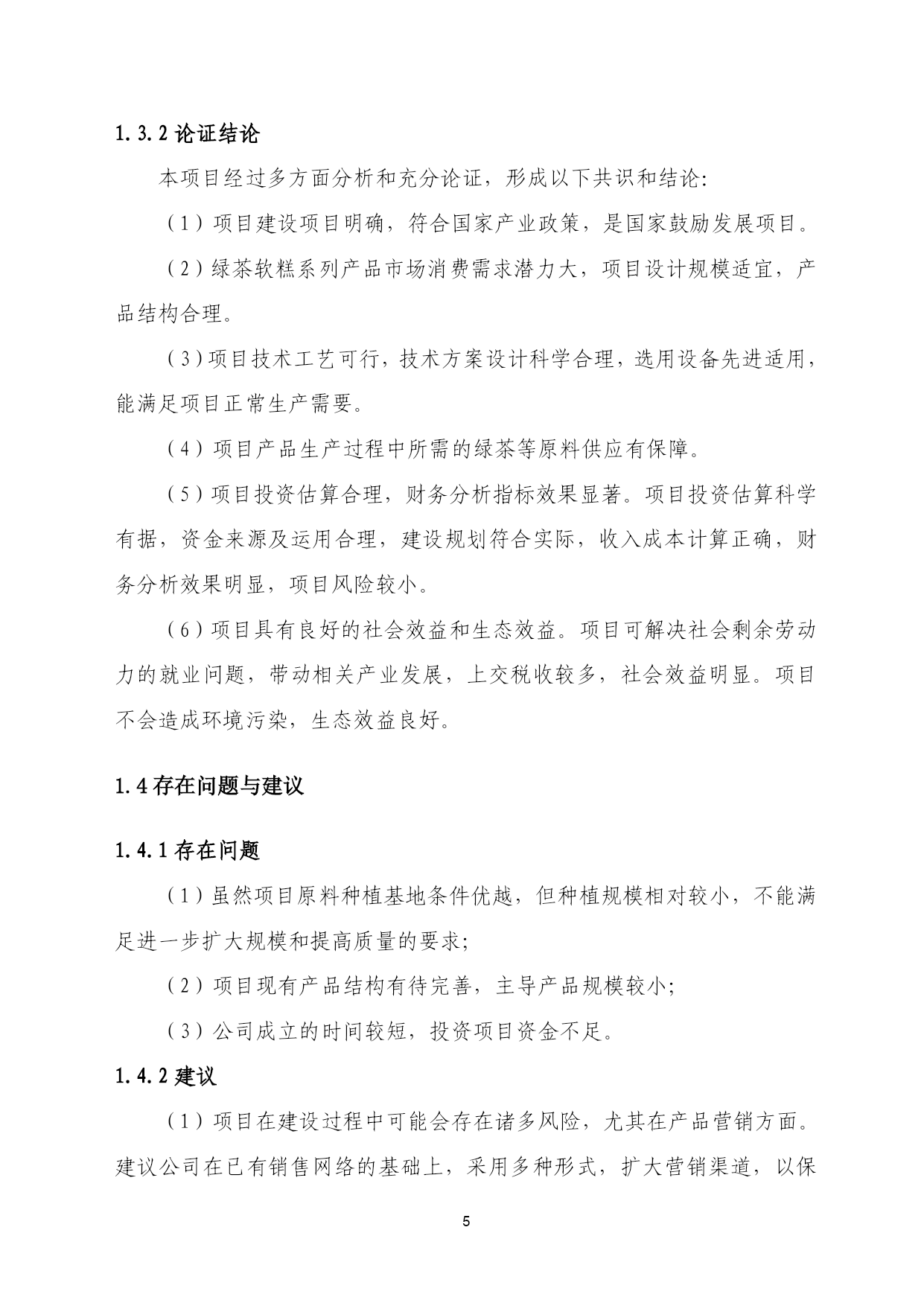 1.3.2 论证结论

本项目经过多方面分析和充分论证，形成以下共识和结论:

（1）项目建设项目明确，符合国家产业政策，是国家鼓励发展项目。

（2）绿茶软糕系列产品市场消费需求潜力大，项目设计规模适宜，产品结构合理。

（3）项目技术工艺可行，技术方案设计科学合理，选用设备先进适用，能满足项目正常生产需要。

（4）项目产品生产过程中所需的绿茶等原料供应有保障。

（5）项目投资估算合理，财务分析指标效果显著。项目投资估算科学有据，资金来源及运用合理，建设规划符合实际，收入成本计算正确，财务分析效果明显，项目风险较小。

（6）项目具有良好的社会效益和生态效益。项目可解决社会剩余劳动力的就业问题，带动相关产业发展，上交税收较多，社会效益明显。项目不会造成环境污染，生态效益良好。

1.4 存在问题与建议

1.4.1 存在问题

（1）虽然项目原料种植基地条件优越，但种植规模相对较小，不能满足进一步扩大规模和提高质量的要求;

（2）项目现有产品结构有待完善，主导产品规模较小;

（3）公司成立的时间较短，投资项目资金不足。

1.4.2 建议

（1）项目在建设过程中可能会存在诸多风险，尤其在产品营销方面。建议公司在已有销售网络的基础上，采用多种形式，扩大营销渠道，以保

5